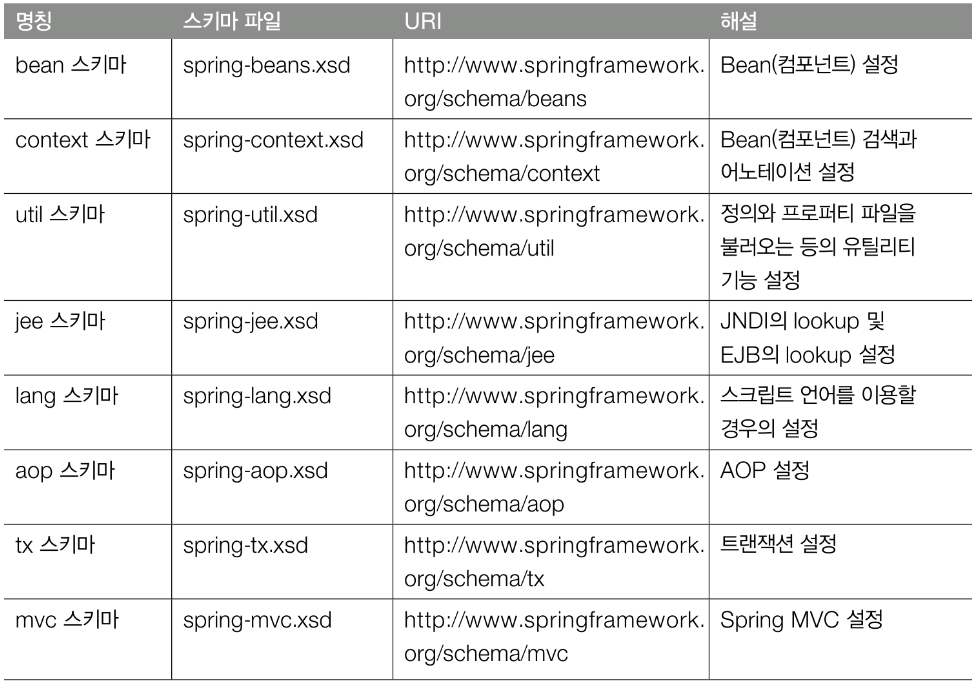 | 명칭 | 스키마 파일 | URI | 해설 |
|---|---|---|---|
| bean 스키마 | spring-beans.xsd | http://www.springframework.org/schema/beans | Bean(컴포넌트) 설정 |
| context 스키마 | spring-context.xsd | http://www.springframework.org/schema/context | Bean(컴포넌트) 검색과 어노테이션 설정 |
| util 스키마 | spring-util.xsd | http://www.springframework.org/schema/util | 정의와 프로퍼티 파일을 불러오는 등의 유틸리티 기능 설정 |
| jee 스키마 | spring-jee.xsd | http://www.springframework.org/schema/jee | JNDI의 lookup 및 EJB의 lookup 설정 |
| lang 스키마 | spring-lang.xsd | http://www.springframework.org/schema/lang | 스크립트 언어를 이용할 경우의 설정 |
| aop 스키마 | spring-aop.xsd | http://www.springframework.org/schema/aop | AOP 설정 |
| tx 스키마 | spring-tx.xsd | http://www.springframework.org/schema/tx | 트랜잭션 설정 |
| mvc 스키마 | spring-mvc.xsd | http://www.springframework.org/schema/mvc | Spring MVC 설정 |